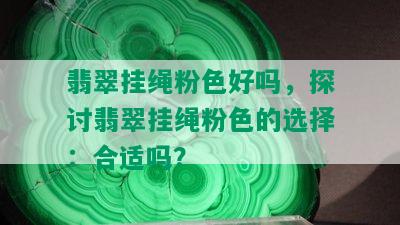 翡翠挂绳粉色好吗，探讨翡翠挂绳粉色的选择：合适吗？